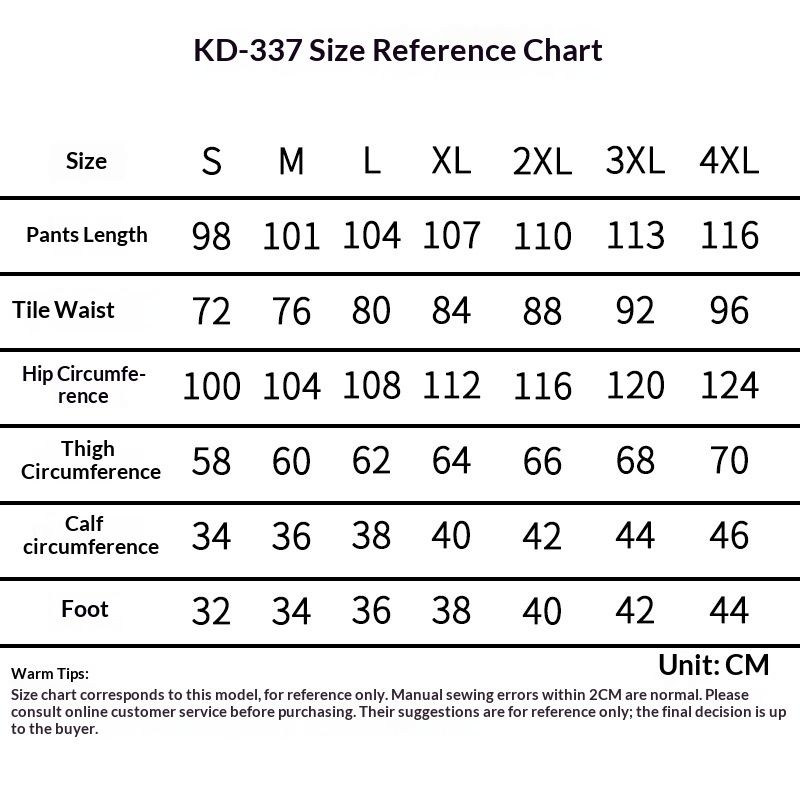 KD-337 Size Reference Chart

| Size | S | M | L | XL | 2XL | 3XL | 4XL |
|---|---|---|---|---|---|---|---|
| Pants Length | 98 | 101 | 104 | 107 | 110 | 113 | 116 |
| Tile Waist | 72 | 76 | 80 | 84 | 88 | 92 | 96 |
| Hip Circumference | 100 | 104 | 108 | 112 | 116 | 120 | 124 |
| Thigh Circumference | 58 | 60 | 62 | 64 | 66 | 68 | 70 |
| Calf circumference | 34 | 36 | 38 | 40 | 42 | 44 | 46 |
| Foot | 32 | 34 | 36 | 38 | 40 | 42 | 44 |

Unit: CM

Warm Tips:
Size chart corresponds to this model, for reference only. Manual sewing errors within 2CM are normal. Please consult online customer service before purchasing. Their suggestions are for reference only; the final decision is up to the buyer.